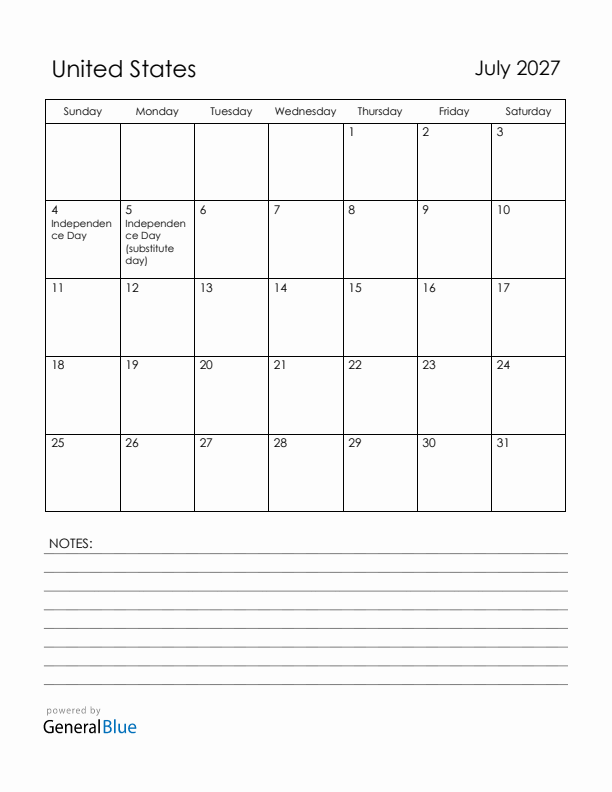 United States

July 2027

| Sunday | Monday | Tuesday | Wednesday | Thursday | Friday | Saturday |
|---|---|---|---|---|---|---|
| | | | | 1 | 2 | 3 |
| 4 Independence Day | 5 Independence Day (substitute day) | 6 | 7 | 8 | 9 | 10 |
| 11 | 12 | 13 | 14 | 15 | 16 | 17 |
| 18 | 19 | 20 | 21 | 22 | 23 | 24 |
| 25 | 26 | 27 | 28 | 29 | 30 | 31 |

NOTES:

powered by
GeneralBlue